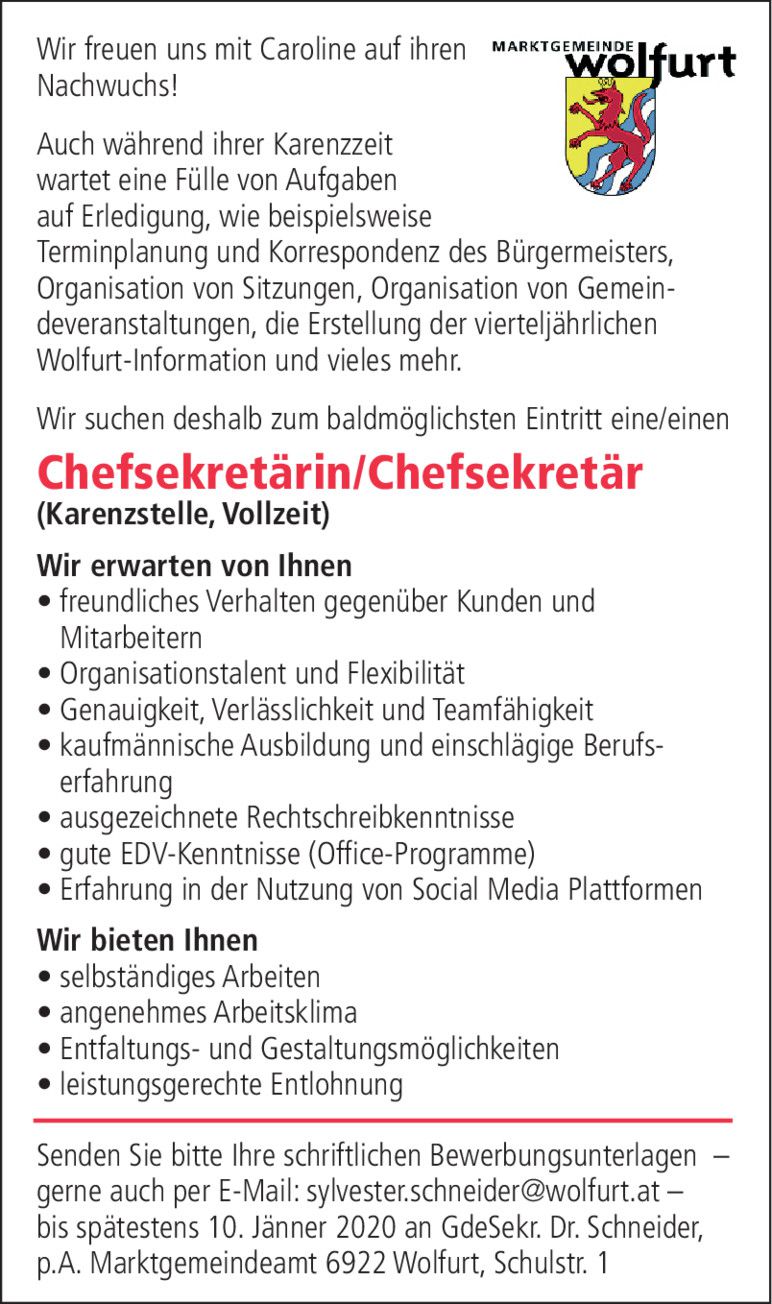 Wir freuen uns mit Caroline auf ihren Nachwuchs!

MARKTGEMEINDE wolfurt

Auch während ihrer Karenzzeit wartet eine Fülle von Aufgaben auf Erledigung, wie beispielsweise Terminplanung und Korrespondenz des Bürgermeisters, Organisation von Sitzungen, Organisation von Gemeindeveranstaltungen, die Erstellung der vierteljährlichen Wolfurt-Information und vieles mehr.

Wir suchen deshalb zum baldmöglichsten Eintritt eine/einen

Chefsekretärin/Chefsekretär
(Karenzstelle, Vollzeit)

Wir erwarten von Ihnen
• freundliches Verhalten gegenüber Kunden und Mitarbeitern
• Organisationstalent und Flexibilität
• Genauigkeit, Verlässlichkeit und Teamfähigkeit
• kaufmännische Ausbildung und einschlägige Berufserfahrung
• ausgezeichnete Rechtschreibkenntnisse
• gute EDV-Kenntnisse (Office-Programme)
• Erfahrung in der Nutzung von Social Media Plattformen

Wir bieten Ihnen
• selbständiges Arbeiten
• angenehmes Arbeitsklima
• Entfaltungs- und Gestaltungsmöglichkeiten
• leistungsgerechte Entlohnung

Senden Sie bitte Ihre schriftlichen Bewerbungsunterlagen – gerne auch per E-Mail: sylvester.schneider@wolfurt.at – bis spätestens 10. Jänner 2020 an GdeSekr. Dr. Schneider, p.A. Marktgemeindeamt 6922 Wolfurt, Schulstr. 1